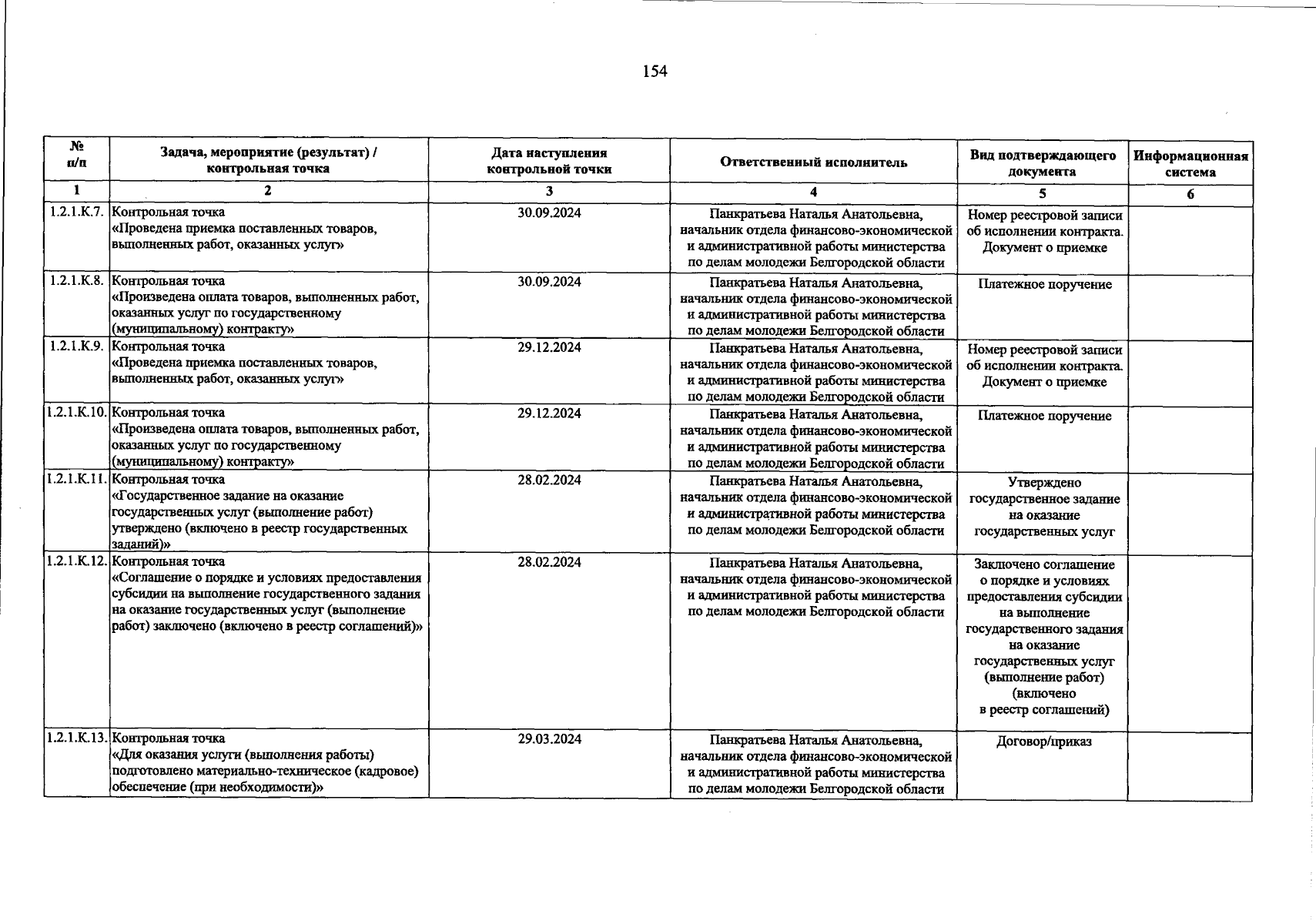 154

| № п/п | Задача, мероприятие (результат) / контрольная точка | Дата наступления контрольной точки | Ответственный исполнитель | Вид подтверждающего документа | Информационная система |
|---|---|---|---|---|---|
| 1 | 2 | 3 | 4 | 5 | 6 |
| 1.2.1.К.7. | Контрольная точка «Проведена приемка поставленных товаров, выполненных работ, оказанных услуг» | 30.09.2024 | Панкратьева Наталья Анатольевна, начальник отдела финансово-экономической и административной работы министерства по делам молодежи Белгородской области | Номер реестровой записи об исполнении контракта. Документ о приемке | |
| 1.2.1.К.8. | Контрольная точка «Произведена оплата товаров, выполненных работ, оказанных услуг по государственному (муниципальному) контракту» | 30.09.2024 | Панкратьева Наталья Анатольевна, начальник отдела финансово-экономической и административной работы министерства по делам молодежи Белгородской области | Платежное поручение | |
| 1.2.1.К.9. | Контрольная точка «Проведена приемка поставленных товаров, выполненных работ, оказанных услуг» | 29.12.2024 | Панкратьева Наталья Анатольевна, начальник отдела финансово-экономической и административной работы министерства по делам молодежи Белгородской области | Номер реестровой записи об исполнении контракта. Документ о приемке | |
| 1.2.1.К.10. | Контрольная точка «Произведена оплата товаров, выполненных работ, оказанных услуг по государственному (муниципальному) контракту» | 29.12.2024 | Панкратьева Наталья Анатольевна, начальник отдела финансово-экономической и административной работы министерства по делам молодежи Белгородской области | Платежное поручение | |
| 1.2.1.К.11. | Контрольная точка «Государственное задание на оказание государственных услуг (выполнение работ) утверждено (включено в реестр государственных заданий)» | 28.02.2024 | Панкратьева Наталья Анатольевна, начальник отдела финансово-экономической и административной работы министерства по делам молодежи Белгородской области | Утверждено государственное задание на оказание государственных услуг | |
| 1.2.1.К.12. | Контрольная точка «Соглашение о порядке и условиях предоставления субсидии на выполнение государственного задания на оказание государственных услуг (выполнение работ) заключено (включено в реестр соглашений)» | 28.02.2024 | Панкратьева Наталья Анатольевна, начальник отдела финансово-экономической и административной работы министерства по делам молодежи Белгородской области | Заключено соглашение о порядке и условиях предоставления субсидии на выполнение государственного задания на оказание государственных услуг (выполнение работ) (включено в реестр соглашений) | |
| 1.2.1.К.13. | Контрольная точка «Для оказания услуги (выполнения работы) подготовлено материально-техническое (кадровое) обеспечение (при необходимости)» | 29.03.2024 | Панкратьева Наталья Анатольевна, начальник отдела финансово-экономической и административной работы министерства по делам молодежи Белгородской области | Договор/приказ | |